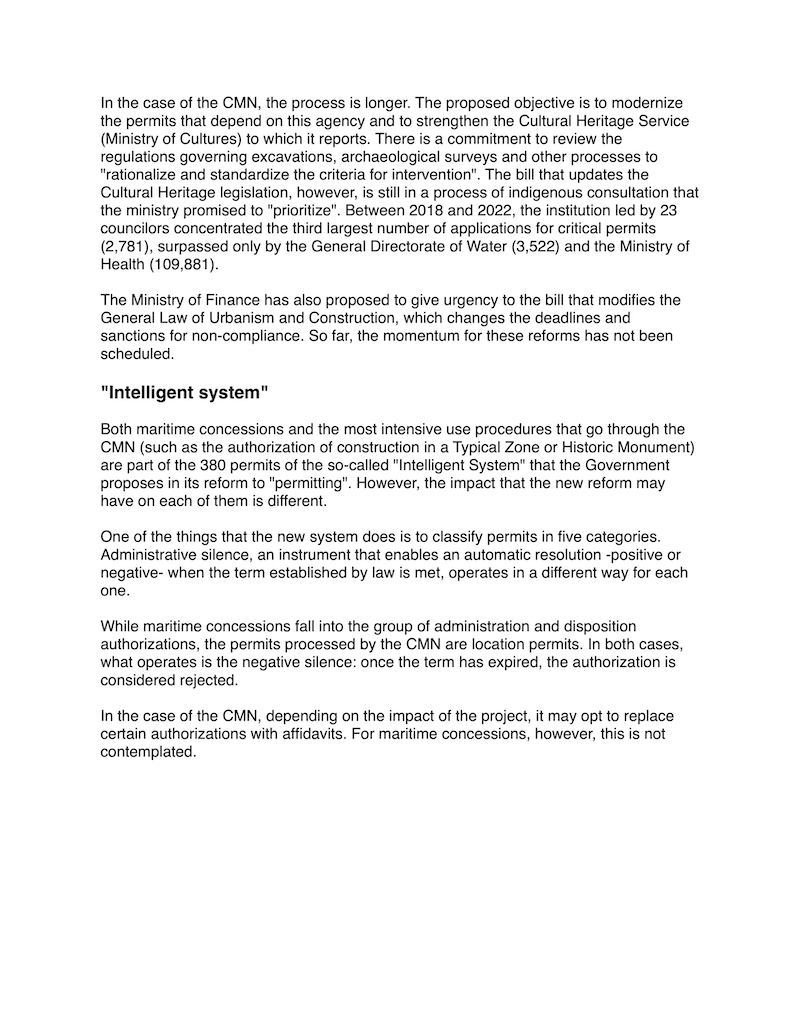 In the case of the CMN, the process is longer. The proposed objective is to modernize the permits that depend on this agency and to strengthen the Cultural Heritage Service (Ministry of Cultures) to which it reports. There is a commitment to review the regulations governing excavations, archaeological surveys and other processes to "rationalize and standardize the criteria for intervention". The bill that updates the Cultural Heritage legislation, however, is still in a process of indigenous consultation that the ministry promised to "prioritize". Between 2018 and 2022, the institution led by 23 councilors concentrated the third largest number of applications for critical permits (2,781), surpassed only by the General Directorate of Water (3,522) and the Ministry of Health (109,881).

The Ministry of Finance has also proposed to give urgency to the bill that modifies the General Law of Urbanism and Construction, which changes the deadlines and sanctions for non-compliance. So far, the momentum for these reforms has not been scheduled.

"Intelligent system"

Both maritime concessions and the most intensive use procedures that go through the CMN (such as the authorization of construction in a Typical Zone or Historic Monument) are part of the 380 permits of the so-called "Intelligent System" that the Government proposes in its reform to "permitting". However, the impact that the new reform may have on each of them is different.

One of the things that the new system does is to classify permits in five categories. Administrative silence, an instrument that enables an automatic resolution -positive or negative- when the term established by law is met, operates in a different way for each one.

While maritime concessions fall into the group of administration and disposition authorizations, the permits processed by the CMN are location permits. In both cases, what operates is the negative silence: once the term has expired, the authorization is considered rejected.

In the case of the CMN, depending on the impact of the project, it may opt to replace certain authorizations with affidavits. For maritime concessions, however, this is not contemplated.